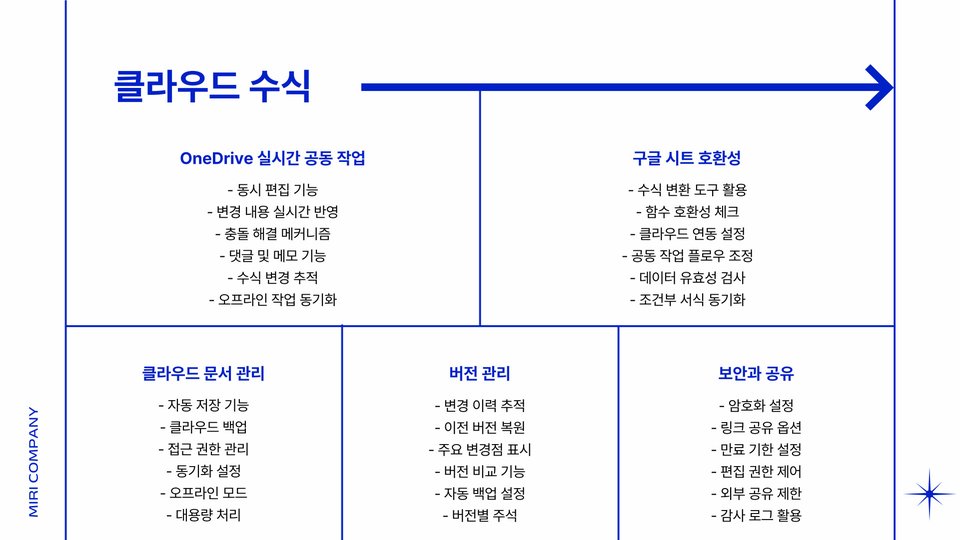 클라우드 수식

OneDrive 실시간 공동 작업

- 동시 편집 기능
- 변경 내용 실시간 반영
- 충돌 해결 메커니즘
- 댓글 및 메모 기능
- 수식 변경 추적
- 오프라인 작업 동기화

구글 시트 호환성

- 수식 변환 도구 활용
- 함수 호환성 체크
- 클라우드 연동 설정
- 공동 작업 플로우 조정
- 데이터 유효성 검사
- 조건부 서식 동기화

클라우드 문서 관리

- 자동 저장 기능
- 클라우드 백업
- 접근 권한 관리
- 동기화 설정
- 오프라인 모드
- 대용량 처리

버전 관리

- 변경 이력 추적
- 이전 버전 복원
- 주요 변경점 표시
- 버전 비교 기능
- 자동 백업 설정
- 버전별 주석

보안과 공유

- 암호화 설정
- 링크 공유 옵션
- 만료 기한 설정
- 편집 권한 제어
- 외부 공유 제한
- 감사 로그 활용

MIRI COMPANY